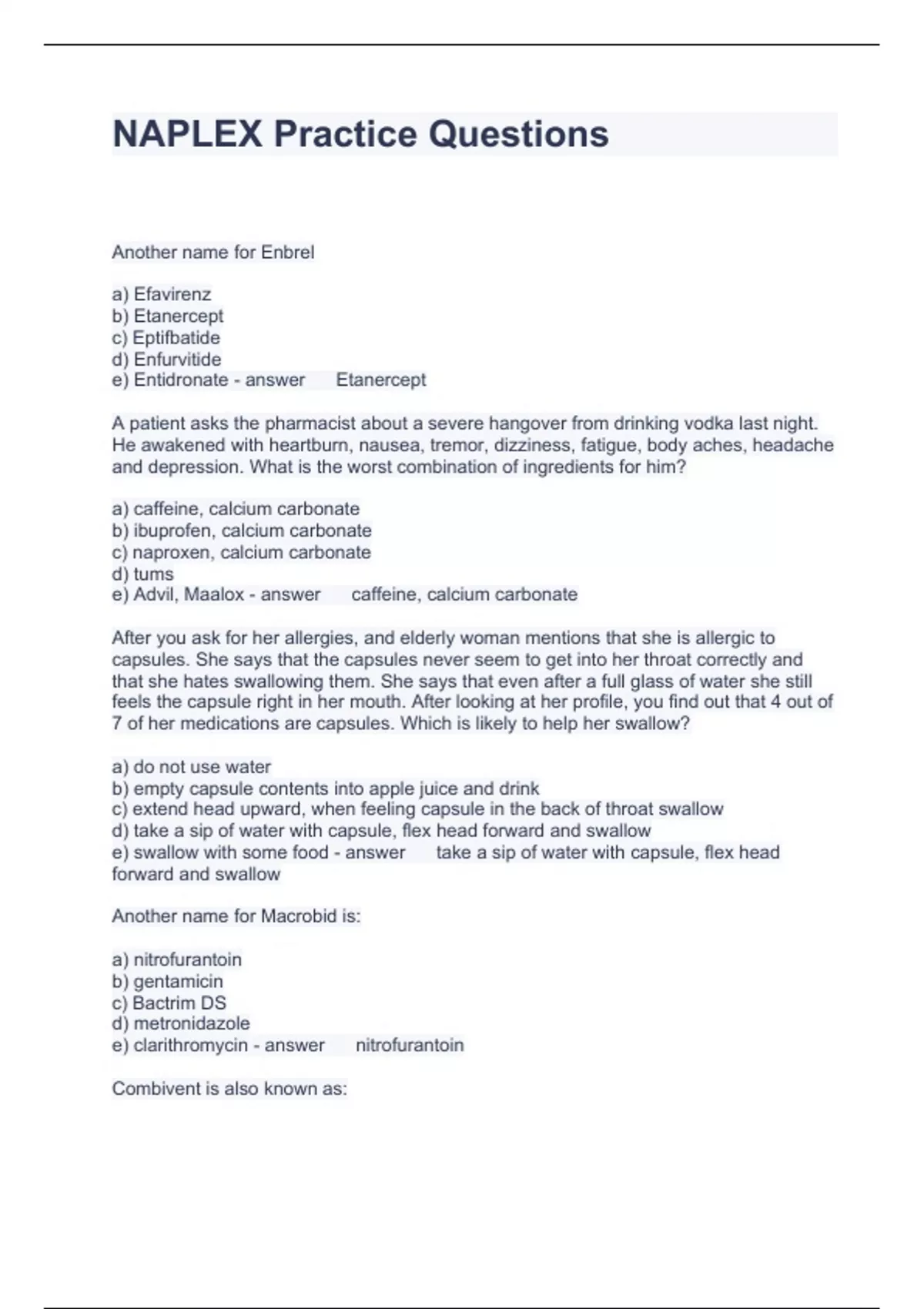 NAPLEX Practice Questions

Another name for Enbrel

a) Efavirenz
b) Etanercept
c) Eptifbatide
d) Enfurvitide
e) Entidronate - answer Etanercept

A patient asks the pharmacist about a severe hangover from drinking vodka last night. He awakened with heartburn, nausea, tremor, dizziness, fatigue, body aches, headache and depression. What is the worst combination of ingredients for him?

a) caffeine, calcium carbonate
b) ibuprofen, calcium carbonate
c) naproxen, calcium carbonate
d) tums
e) Advil, Maalox - answer caffeine, calcium carbonate

After you ask for her allergies, and elderly woman mentions that she is allergic to capsules. She says that the capsules never seem to get into her throat correctly and that she hates swallowing them. She says that even after a full glass of water she still feels the capsule right in her mouth. After looking at her profile, you find out that 4 out of 7 of her medications are capsules. Which is likely to help her swallow?

a) do not use water
b) empty capsule contents into apple juice and drink
c) extend head upward, when feeling capsule in the back of throat swallow
d) take a sip of water with capsule, flex head forward and swallow
e) swallow with some food - answer take a sip of water with capsule, flex head forward and swallow

Another name for Macrobid is:

a) nitrofurantoin
b) gentamicin
c) Bactrim DS
d) metronidazole
e) clarithromycin - answer nitrofurantoin

Combivent is also known as: